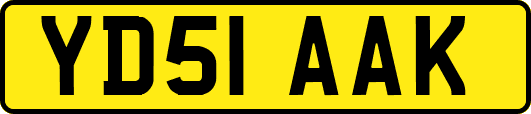 YD51 AAK